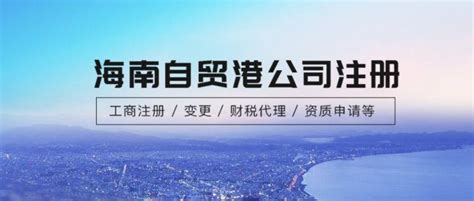 海南自贸港公司注册

工商注册 / 变更 / 财税代理 / 资质申请等